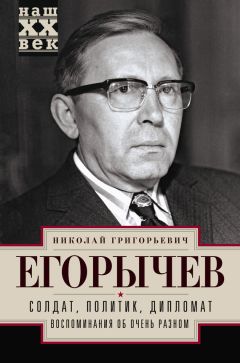 наш
XX
век

НИКОЛАЙ ГРИГОРЬЕВИЧ
ЕГОРЫЧЕВ

СОЛДАТ, ПОЛИТИК, ДИПЛОМАТ
ВОСПОМИНАНИЯ ОБ ОЧЕНЬ РАЗНОМ